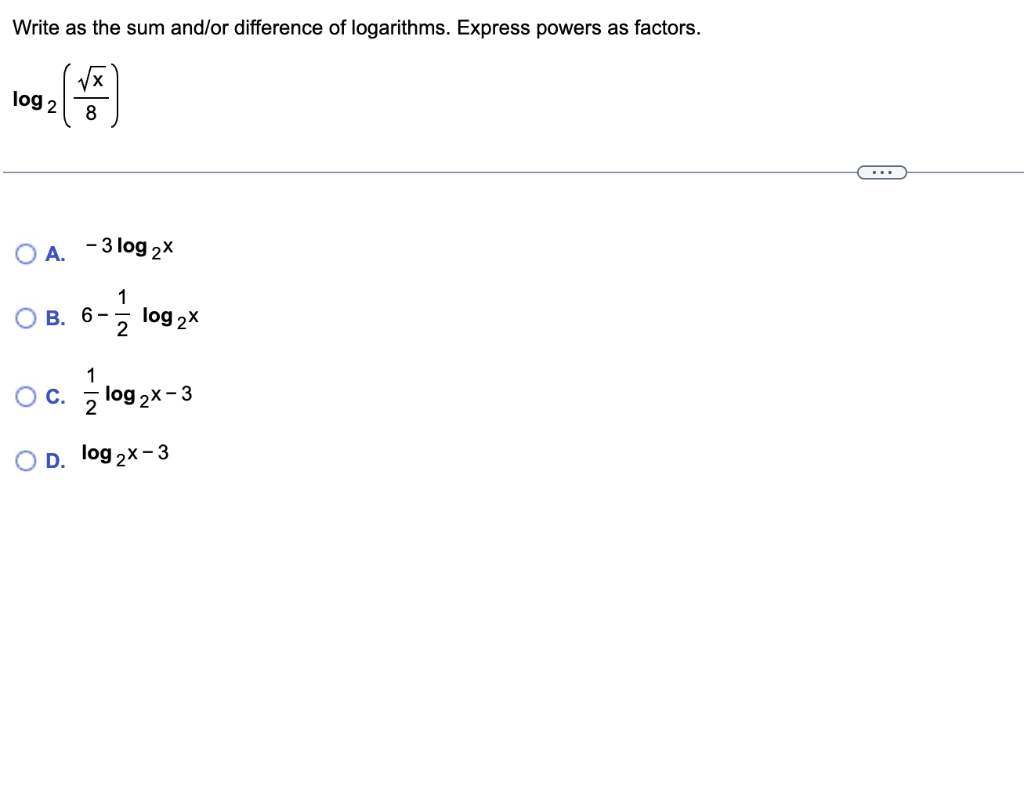 Write as the sum and/or difference of logarithms. Express powers as factors.

$\log_2\left(\frac{\sqrt{x}}{8}\right)$

...

A. $-3\log_2 x$

B. $6-\frac{1}{2}\log_2 x$

C. $\frac{1}{2}\log_2 x-3$

D. $\log_2 x-3$